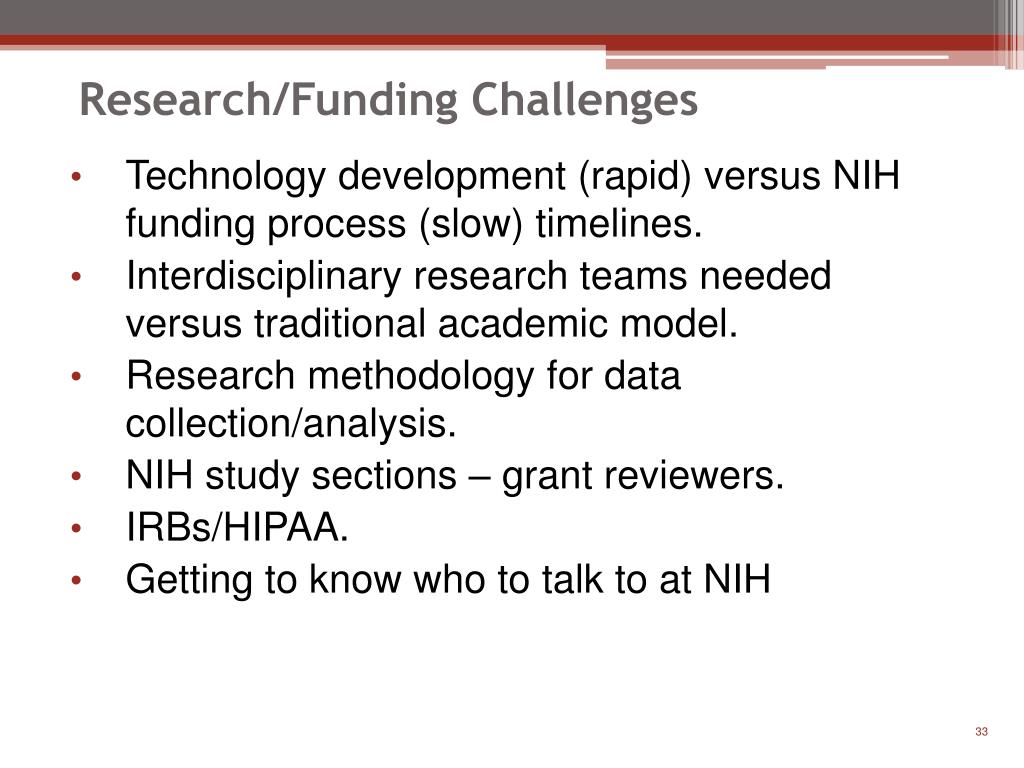 Research/Funding Challenges

• Technology development (rapid) versus NIH funding process (slow) timelines.
• Interdisciplinary research teams needed versus traditional academic model.
• Research methodology for data collection/analysis.
• NIH study sections – grant reviewers.
• IRBs/HIPAA.
• Getting to know who to talk to at NIH

33